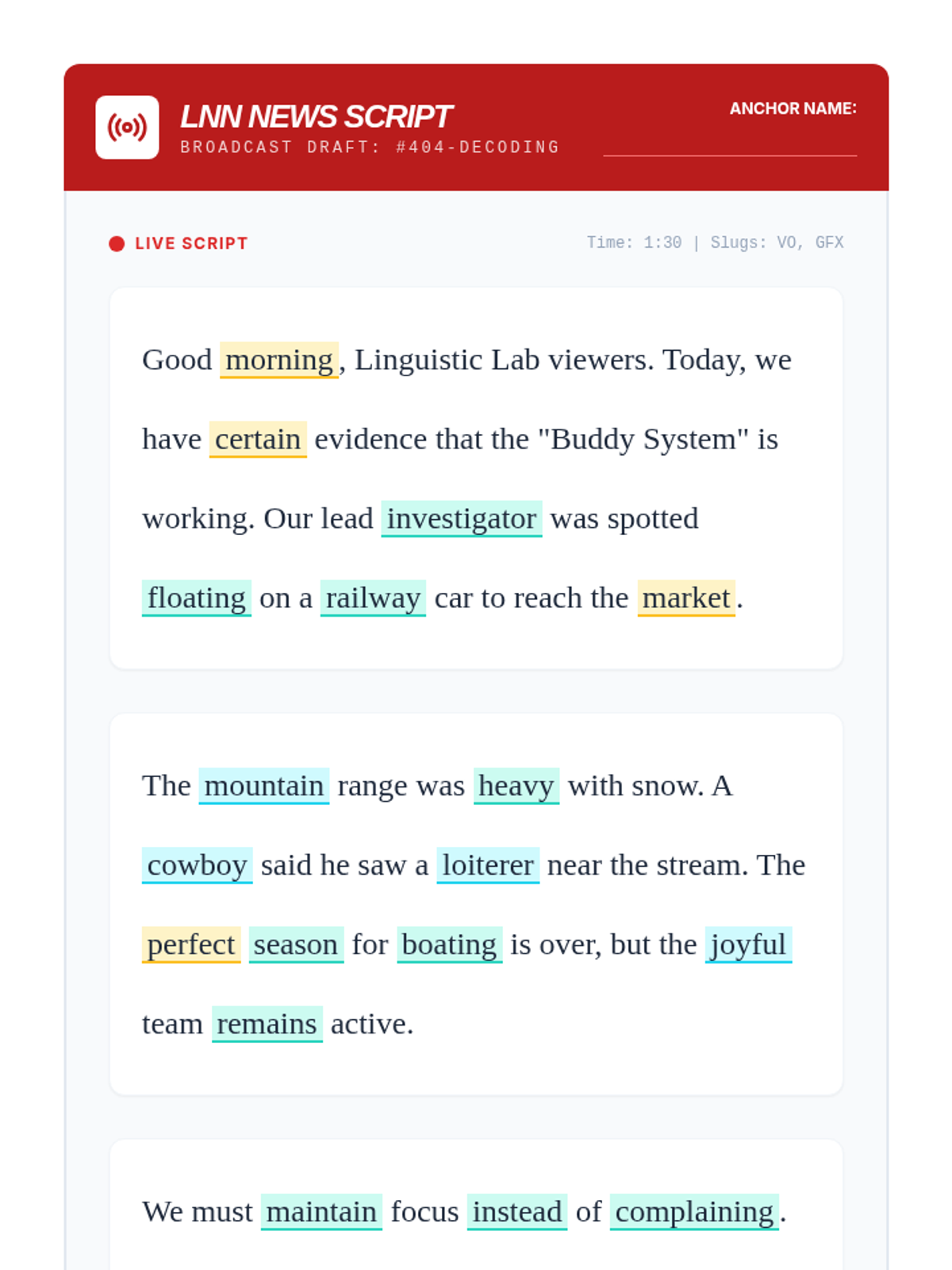 LNN NEWS SCRIPT
BROADCAST DRAFT: #404-DECODING

ANCHOR NAME:

LIVE SCRIPT

Time: 1:30 | Slugs: VO, GFX

Good morning, Linguistic Lab viewers. Today, we have certain evidence that the "Buddy System" is working. Our lead investigator was spotted floating on a railway car to reach the market.

The mountain range was heavy with snow. A cowboy said he saw a loiterer near the stream. The perfect season for boating is over, but the joyful team remains active.

We must maintain focus instead of complaining.